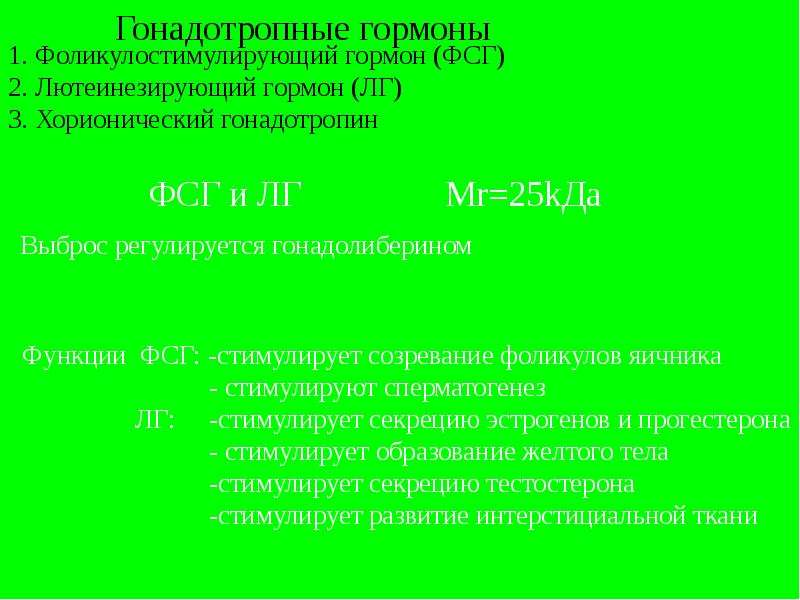 Гонадотропные гормоны

1. Фоликулостимулирующий гормон (ФСГ)
2. Лютеинезирующий гормон (ЛГ)
3. Хорионический гонадотропин

ФСГ и ЛГ Mr=25kДа

Выброс регулируется гонадолиберином

Функции ФСГ: -стимулирует созревание фоликулов яичника
- стимулируют сперматогенез
ЛГ: -стимулирует секрецию эстрогенов и прогестерона
- стимулирует образование желтого тела
-стимулирует секрецию тестостерона
-стимулирует развитие интерстициальной ткани